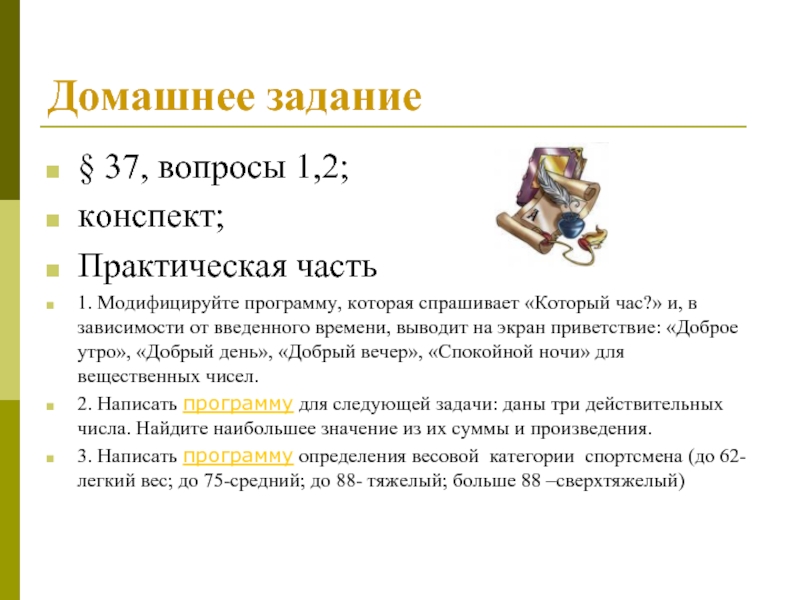 Домашнее задание

§ 37, вопросы 1,2;

конспект;

Практическая часть

1. Модифицируйте программу, которая спрашивает «Который час?» и, в зависимости от введенного времени, выводит на экран приветствие: «Доброе утро», «Добрый день», «Добрый вечер», «Спокойной ночи» для вещественных чисел.

2. Написать программу для следующей задачи: даны три действительных числа. Найдите наибольшее значение из их суммы и произведения.

3. Написать программу определения весовой категории спортсмена (до 62- легкий вес; до 75-средний; до 88- тяжелый; больше 88 –сверхтяжелый)